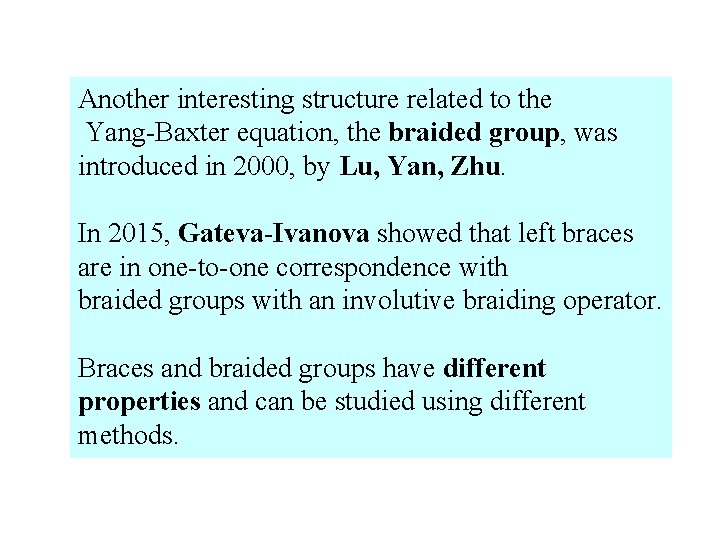 Another interesting structure related to the Yang-Baxter equation, the braided group, was introduced in 2000, by Lu, Yan, Zhu.

In 2015, Gateva-Ivanova showed that left braces are in one-to-one correspondence with braided groups with an involutive braiding operator.

Braces and braided groups have different properties and can be studied using different methods.